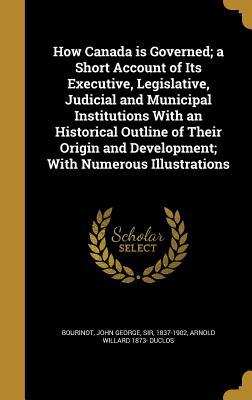 How Canada is Governed; a Short Account of Its Executive, Legislative, Judicial and Municipal Institutions With an Historical Outline of Their Origin and Development; With Numerous Illustrations

Scholar SELECT

BOURINOT, JOHN GEORGE, SIR, 1837-1902, ARNOLD WILLARD 1873- DUCLOS